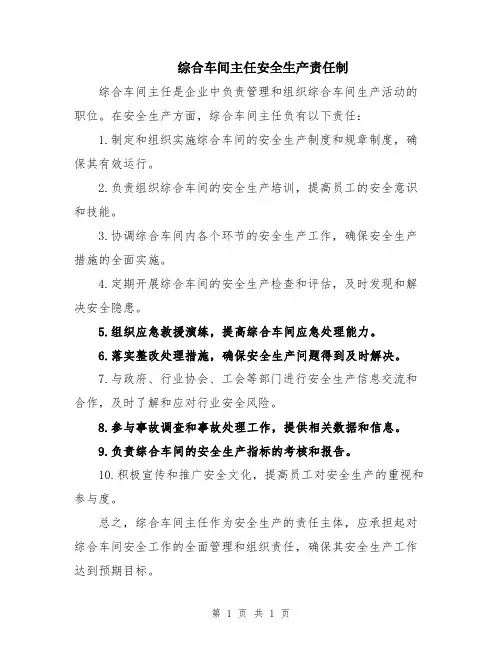 综合车间主任安全生产责任制

综合车间主任是企业中负责管理和组织综合车间生产活动的职位。在安全生产方面，综合车间主任负有以下责任：

1.制定和组织实施综合车间的安全生产制度和规章制度，确保其有效运行。

2.负责组织综合车间的安全生产培训，提高员工的安全意识和技能。

3.协调综合车间内各个环节的安全生产工作，确保安全生产措施的全面实施。

4.定期开展综合车间的安全生产检查和评估，及时发现和解决安全隐患。

5.组织应急救援演练，提高综合车间应急处理能力。

6.落实整改处理措施，确保安全生产问题得到及时解决。

7.与政府、行业协会、工会等部门进行安全生产信息交流和合作，及时了解和应对行业安全风险。

8.参与事故调查和事故处理工作，提供相关数据和信息。

9.负责综合车间的安全生产指标的考核和报告。

10.积极宣传和推广安全文化，提高员工对安全生产的重视和参与度。

总之，综合车间主任作为安全生产的责任主体，应承担起对综合车间安全工作的全面管理和组织责任，确保其安全生产工作达到预期目标。

第 1 页 共 1 页